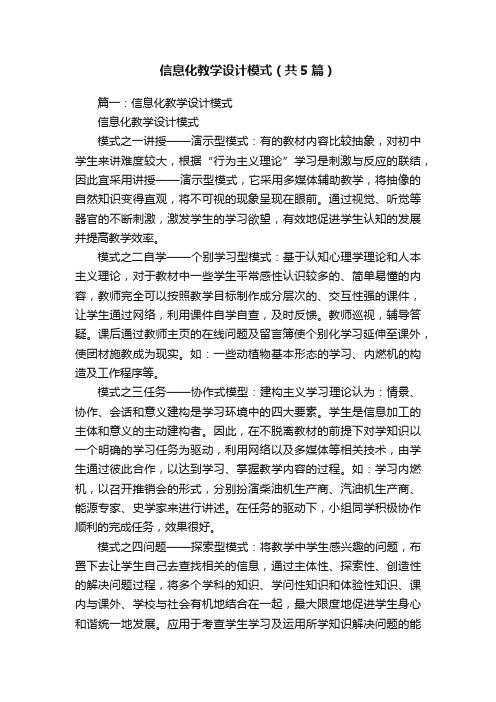 信息化教学设计模式（共5篇）

篇一：信息化教学设计模式

信息化教学设计模式

模式之一讲授——演示型模式：有的教材内容比较抽象，对初中学生来讲难度较大，根据“行为主义理论”学习是刺激与反应的联结，因此宜采用讲授——演示型模式，它采用多媒体辅助教学，将抽像的自然知识变得直观，将不可视的现象呈现在眼前。通过视觉、听觉等器官的不断刺激，激发学生的学习欲望，有效地促进学生认知的发展并提高教学效率。

模式之二自学——个别学习型模式：基于认知心理学理论和人本主义理论，对于教材中一些学生平常感性认识较多的、简单易懂的内容，教师完全可以按照教学目标制作成分层次的、交互性强的课件，让学生通过网络，利用课件自学自查，及时反馈。教师巡视，辅导答疑。课后通过教师主页的在线问题及留言簿使个别化学习延伸至课外，使因材施教成为现实。如：一些动植物基本形态的学习、内燃机的构造及工作程序等。

模式之三任务——协作式模型：建构主义学习理论认为：情景、协作、会话和意义建构是学习环境中的四大要素。学生是信息加工的主体和意义的主动建构者。因此，在不脱离教材的前提下对学知识以一个明确的学习任务为驱动，利用网络以及多媒体等相关技术，由学生通过彼此合作，以达到学习、掌握教学内容的过程。如：学习内燃机，以召开推销会的形式，分别扮演柴油机生产商、汽油机生产商、能源专家、史学家来进行讲述。在任务的驱动下，小组同学积极协作顺利的完成任务，效果很好。

模式之四问题——探索型模式：将教学中学生感兴趣的问题，布置下去让学生自己去查找相关的信息，通过主体性、探索性、创造性的解决问题过程，将多个学科的知识、学问性知识和体验性知识、课内与课外、学校与社会有机地结合在一起，最大限度地促进学生身心和谐统一地发展。应用于考查学生学习及运用所学知识解决问题的能